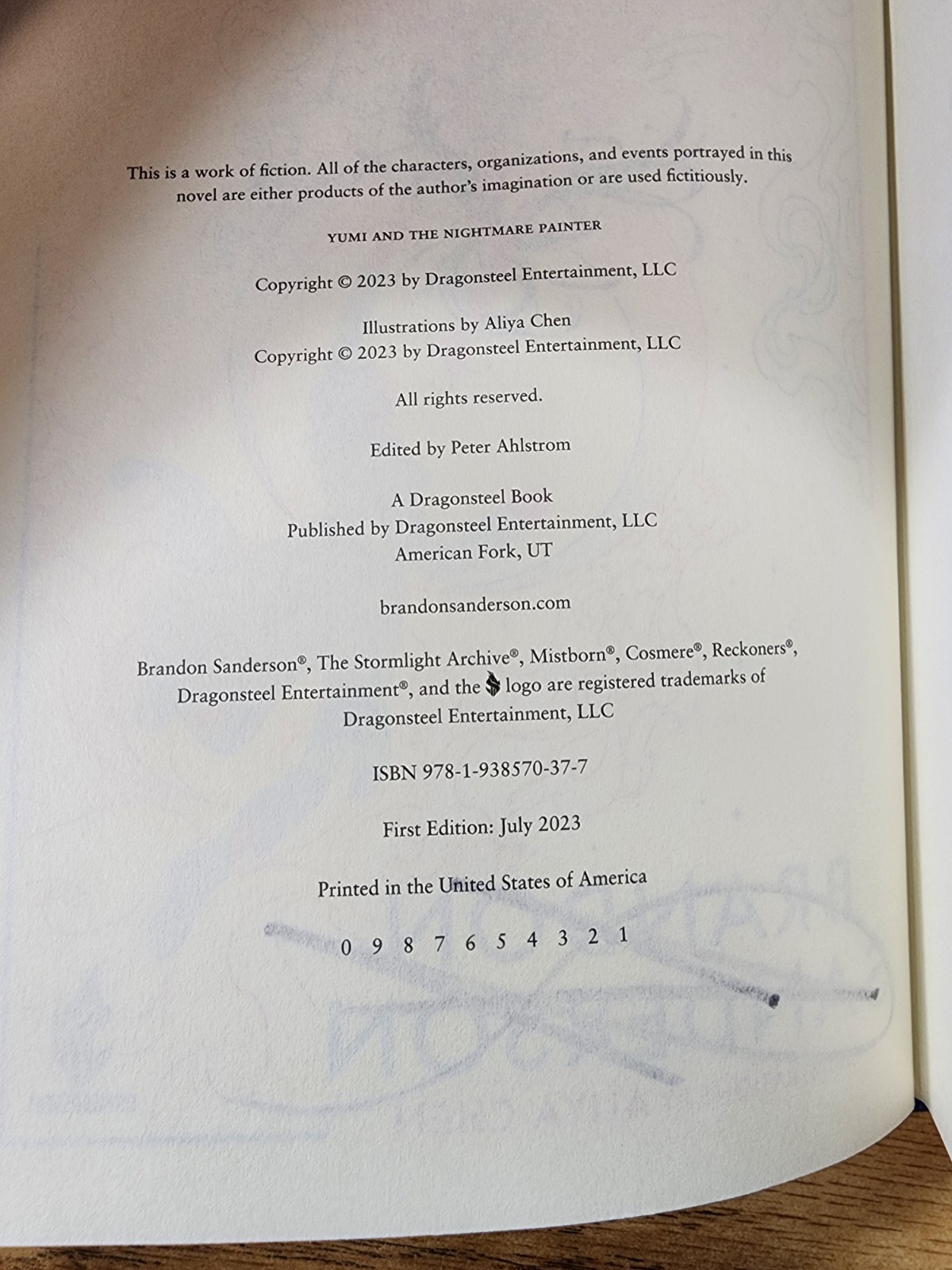 This is a work of fiction. All of the characters, organizations, and events portrayed in this novel are either products of the author's imagination or are used fictitiously.

YUMI AND THE NIGHTMARE PAINTER

Copyright © 2023 by Dragonsteel Entertainment, LLC

Illustrations by Aliya Chen
Copyright © 2023 by Dragonsteel Entertainment, LLC

All rights reserved.

Edited by Peter Ahlstrom

A Dragonsteel Book
Published by Dragonsteel Entertainment, LLC
American Fork, UT

brandonsanderson.com

Brandon Sanderson®, The Stormlight Archive®, Mistborn®, Cosmere®, Reckoners®, Dragonsteel Entertainment®, and the logo are registered trademarks of Dragonsteel Entertainment, LLC

ISBN 978-1-938570-37-7

First Edition: July 2023

Printed in the United States of America

0 9 8 7 6 5 4 3 2 1